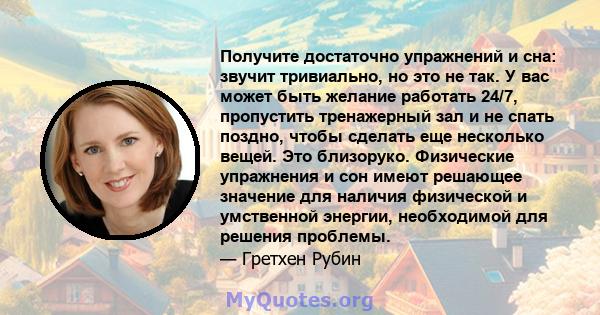 Получите достаточно упражнений и сна: звучит тривиально, но это не так. У вас может быть желание работать 24/7, пропустить тренажерный зал и не спать поздно, чтобы сделать еще несколько вещей. Это близоруко. Физические упражнения и сон имеют решающее значение для наличия физической и умственной энергии, необходимой для решения проблемы.
— Гретхен Рубин

MyQuotes.org